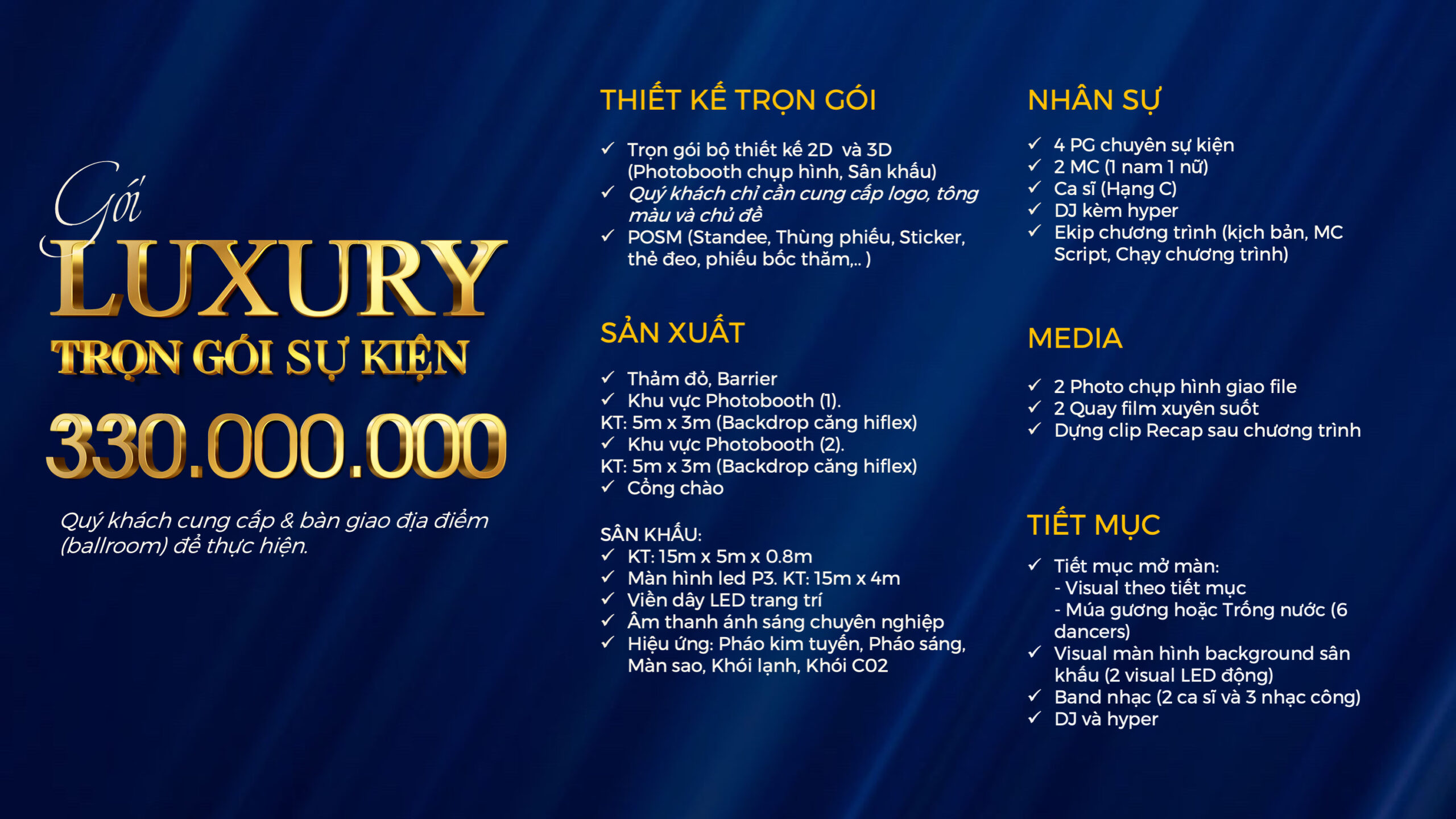 Gói
LUXURY
TRỌN GÓI SỰ KIỆN
330.000.000

Quý khách cung cấp & bàn giao địa điểm (ballroom) để thực hiện.

THIẾT KẾ TRỌN GÓI

✓ Trọn gói bộ thiết kế 2D và 3D (Photobooth chụp hình, Sân khấu)
✓ Quý khách chỉ cần cung cấp logo, tông màu và chủ đề
✓ POSM (Standee, Thùng phiếu, Sticker, thẻ đeo, phiếu bốc thăm,.. )

SẢN XUẤT

✓ Thảm đỏ, Barrier
✓ Khu vực Photobooth (1).
KT: 5m x 3m (Backdrop căng hiflex)
✓ Khu vực Photobooth (2).
KT: 5m x 3m (Backdrop căng hiflex)
✓ Cổng chào

SÂN KHẤU:
✓ KT: 15m x 5m x 0.8m
✓ Màn hình led P3. KT: 15m x 4m
✓ Viền dây LED trang trí
✓ Âm thanh ánh sáng chuyên nghiệp
✓ Hiệu ứng: Pháo kim tuyến, Pháo sáng, Màn sao, Khói lạnh, Khói C02

NHÂN SỰ

✓ 4 PG chuyên sự kiện
✓ 2 MC (1 nam 1 nữ)
✓ Ca sĩ (Hạng C)
✓ DJ kèm hyper
✓ Ekip chương trình (kịch bản, MC Script, Chạy chương trình)

MEDIA

✓ 2 Photo chụp hình giao file
✓ 2 Quay film xuyên suốt
✓ Dựng clip Recap sau chương trình

TIẾT MỤC

✓ Tiết mục mở màn:
- Visual theo tiết mục
- Múa gương hoặc Trống nước (6 dancers)
✓ Visual màn hình background sân khấu (2 visual LED động)
✓ Band nhạc (2 ca sĩ và 3 nhạc công)
✓ DJ và hyper